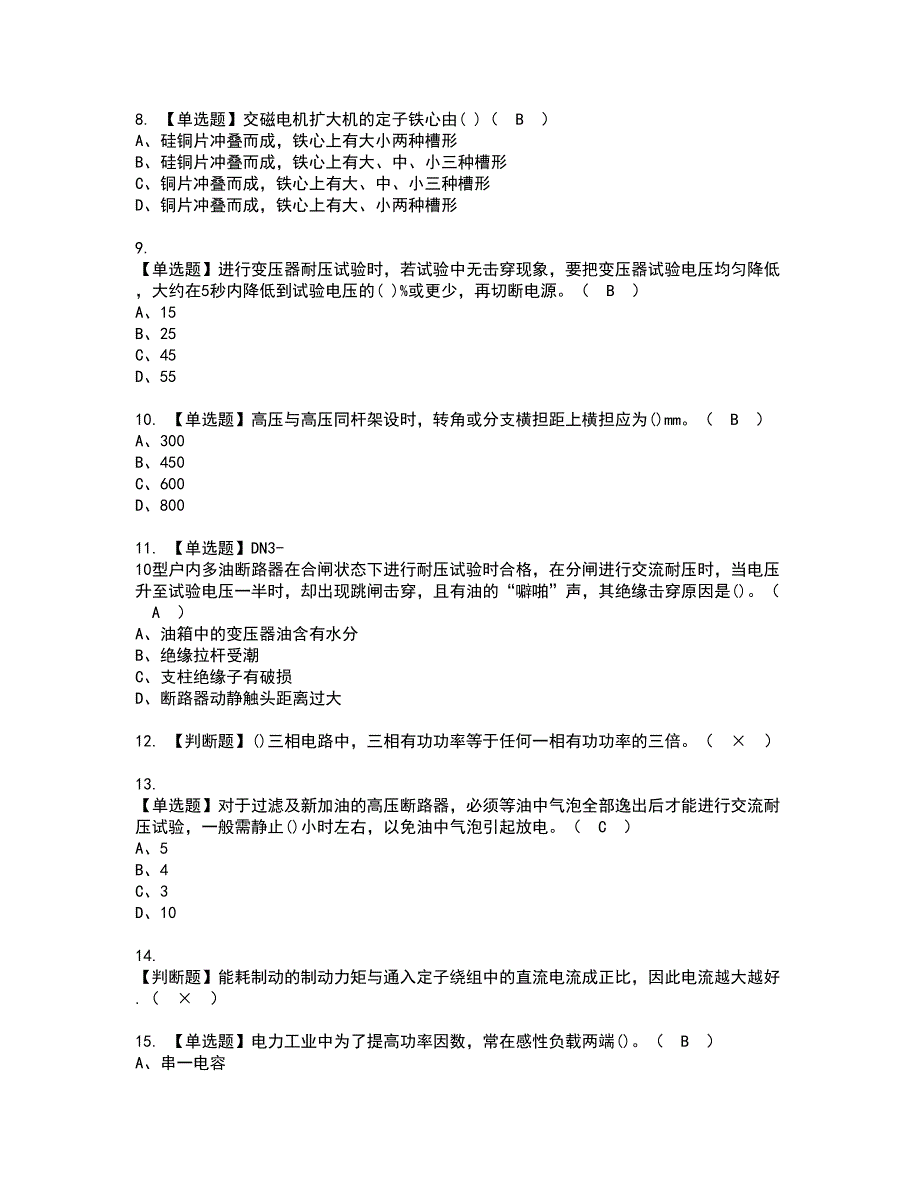 8. 【单选题】交磁电机扩大机的定子铁心由( )（ B ）
A、硅铜片冲叠而成，铁心上有大小两种槽形
B、硅铜片冲叠而成，铁心上有大、中、小三种槽形
C、铜片冲叠而成，铁心上有大、中、小三种槽形
D、铜片冲叠而成，铁心上有大、小两种槽形

9.
【单选题】进行变压器耐压试验时，若试验中无击穿现象，要把变压器试验电压均匀降低，大约在5秒内降低到试验电压的( )%或更少，再切断电源。（ B ）
A、15
B、25
C、45
D、55

10. 【单选题】高压与高压同杆架设时，转角或分支横担距上横担应为()mm。（ B ）
A、300
B、450
C、600
D、800

11. 【单选题】DN3-10型户内多油断路器在合闸状态下进行耐压试验时合格，在分闸进行交流耐压时，当电压升至试验电压一半时，却出现跳闸击穿，且有油的“噼啪”声，其绝缘击穿原因是()。（ A ）
A、油箱中的变压器油含有水分
B、绝缘拉杆受潮
C、支柱绝缘子有破损
D、断路器动静触头距离过大

12. 【判断题】()三相电路中，三相有功功率等于任何一相有功功率的三倍。（ × ）

13.
【单选题】对于过滤及新加油的高压断路器，必须等油中气泡全部逸出后才能进行交流耐压试验，一般需静止()小时左右，以免油中气泡引起放电。（ C ）
A、5
B、4
C、3
D、10

14.
【判断题】能耗制动的制动力矩与通入定子绕组中的直流电流成正比，因此电流越大越好.（ × ）

15. 【单选题】电力工业中为了提高功率因数，常在感性负载两端()。（ B ）
A、串一电容